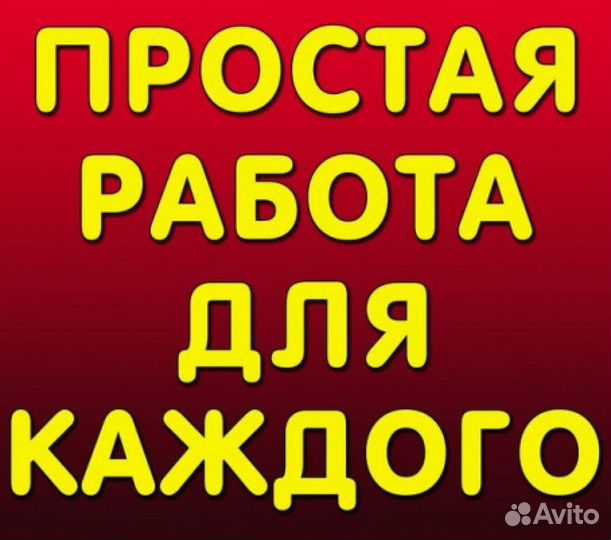 ПРОСТАЯ РАБОТА ДЛЯ КАЖДОГО

Avito